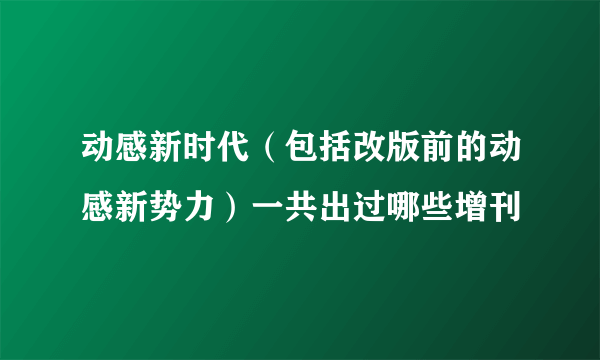 动感新时代（包括改版前的动感新势力）一共出过哪些增刊